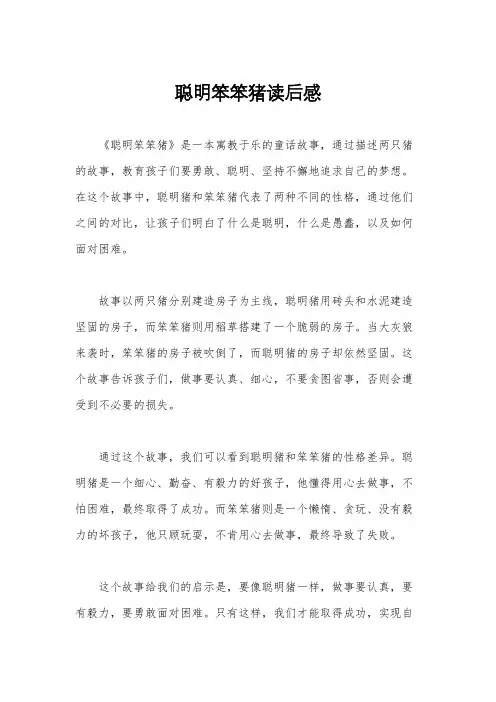 聪明笨笨猪读后感

《聪明笨笨猪》是一本寓教于乐的童话故事，通过描述两只猪的故事，教育孩子们要勇敢、聪明、坚持不懈地追求自己的梦想。在这个故事中，聪明猪和笨笨猪代表了两种不同的性格，通过他们之间的对比，让孩子们明白了什么是聪明，什么是愚蠢，以及如何面对困难。

故事以两只猪分别建造房子为主线，聪明猪用砖头和水泥建造坚固的房子，而笨笨猪则用稻草搭建了一个脆弱的房子。当大灰狼来袭时，笨笨猪的房子被吹倒了，而聪明猪的房子却依然坚固。这个故事告诉孩子们，做事要认真、细心，不要贪图省事，否则会遭受到不必要的损失。

通过这个故事，我们可以看到聪明猪和笨笨猪的性格差异。聪明猪是一个细心、勤奋、有毅力的好孩子，他懂得用心去做事，不怕困难，最终取得了成功。而笨笨猪则是一个懒惰、贪玩、没有毅力的坏孩子，他只顾玩耍，不肯用心去做事，最终导致了失败。

这个故事给我们的启示是，要像聪明猪一样，做事要认真，要有毅力，要勇敢面对困难。只有这样，我们才能取得成功，实现自